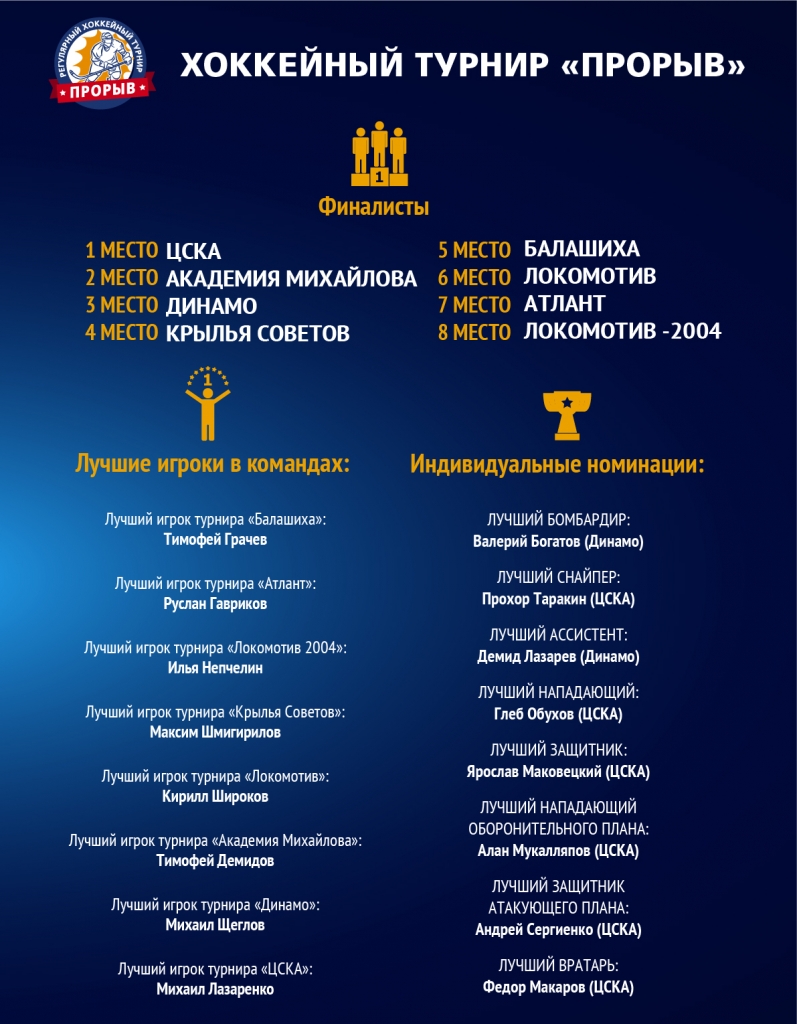 РЕГУЛЯРНЫЙ ХОККЕЙНЫЙ ТУРНИР
ПРОРЫВ

ХОККЕЙНЫЙ ТУРНИР «ПРОРЫВ»

1

Финалисты

1 МЕСТО ЦСКА
2 МЕСТО АКАДЕМИЯ МИХАЙЛОВА
3 МЕСТО ДИНАМО
4 МЕСТО КРЫЛЬЯ СОВЕТОВ

5 МЕСТО БАЛАШИХА
6 МЕСТО ЛОКОМОТИВ
7 МЕСТО АТЛАНТ
8 МЕСТО ЛОКОМОТИВ -2004

1

Лучшие игроки в командах:

Лучший игрок турнира «Балашиха»:
Тимофей Грачев

Лучший игрок турнира «Атлант»:
Руслан Гавриков

Лучший игрок турнира «Локомотив 2004»:
Илья Непчелин

Лучший игрок турнира «Крылья Советов»:
Максим Шмигирилов

Лучший игрок турнира «Локомотив»:
Кирилл Широков

Лучший игрок турнира «Академия Михайлова»:
Тимофей Демидов

Лучший игрок турнира «Динамо»:
Михаил Щеглов

Лучший игрок турнира «ЦСКА»:
Михаил Лазаренко

Индивидуальные номинации:

ЛУЧШИЙ БОМБАРДИР:
Валерий Богатов (Динамо)

ЛУЧШИЙ СНАЙПЕР:
Прохор Таракин (ЦСКА)

ЛУЧШИЙ АССИСТЕНТ:
Демид Лазарев (Динамо)

ЛУЧШИЙ НАПАДАЮЩИЙ:
Глеб Обухов (ЦСКА)

ЛУЧШИЙ ЗАЩИТНИК:
Ярослав Маковецкий (ЦСКА)

ЛУЧШИЙ НАПАДАЮЩИЙ
ОБОРОНИТЕЛЬНОГО ПЛАНА:
Алан Мукалляпов (ЦСКА)

ЛУЧШИЙ ЗАЩИТНИК
АТАКУЮЩЕГО ПЛАНА:
Андрей Сергиенко (ЦСКА)

ЛУЧШИЙ ВРАТАРЬ:
Федор Макаров (ЦСКА)